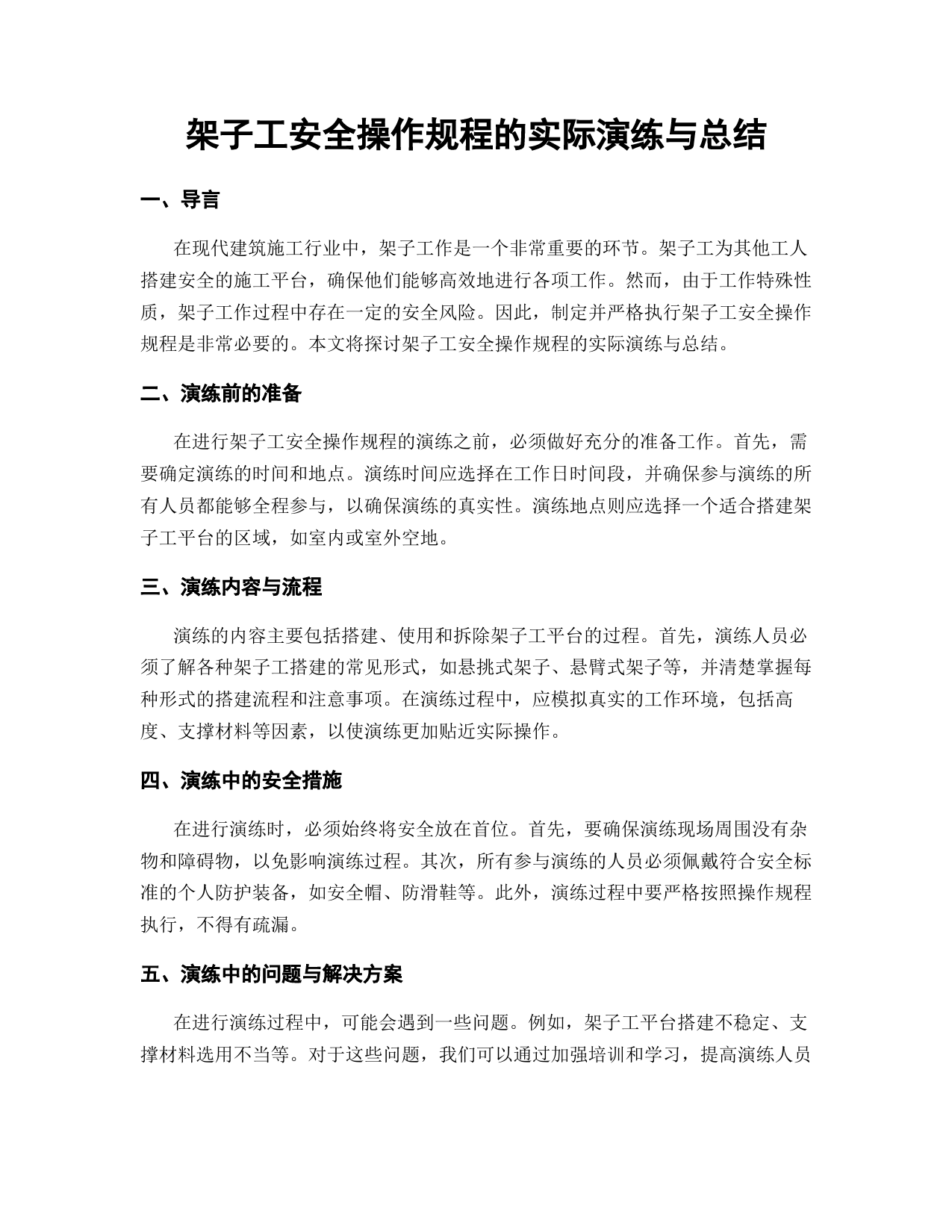 架子工安全操作规程的实际演练与总结

一、导言

在现代建筑施工行业中，架子工作是一个非常重要的环节。架子工为其他工人搭建安全的施工平台，确保他们能够高效地进行各项工作。然而，由于工作特殊性质，架子工作过程中存在一定的安全风险。因此，制定并严格执行架子工安全操作规程是非常必要的。本文将探讨架子工安全操作规程的实际演练与总结。

二、演练前的准备

在进行架子工安全操作规程的演练之前，必须做好充分的准备工作。首先，需要确定演练的时间和地点。演练时间应选择在工作日时间段，并确保参与演练的所有人员都能够全程参与，以确保演练的真实性。演练地点则应选择一个适合搭建架子工平台的区域，如室内或室外空地。

三、演练内容与流程

演练的内容主要包括搭建、使用和拆除架子工平台的过程。首先，演练人员必须了解各种架子工搭建的常见形式，如悬挑式架子、悬臂式架子等，并清楚掌握每种形式的搭建流程和注意事项。在演练过程中，应模拟真实的工作环境，包括高度、支撑材料等因素，以使演练更加贴近实际操作。

四、演练中的安全措施

在进行演练时，必须始终将安全放在首位。首先，要确保演练现场周围没有杂物和障碍物，以免影响演练过程。其次，所有参与演练的人员必须佩戴符合安全标准的个人防护装备，如安全帽、防滑鞋等。此外，演练过程中要严格按照操作规程执行，不得有疏漏。

五、演练中的问题与解决方案

在进行演练过程中，可能会遇到一些问题。例如，架子工平台搭建不稳定、支撑材料选用不当等。对于这些问题，我们可以通过加强培训和学习，提高演练人员